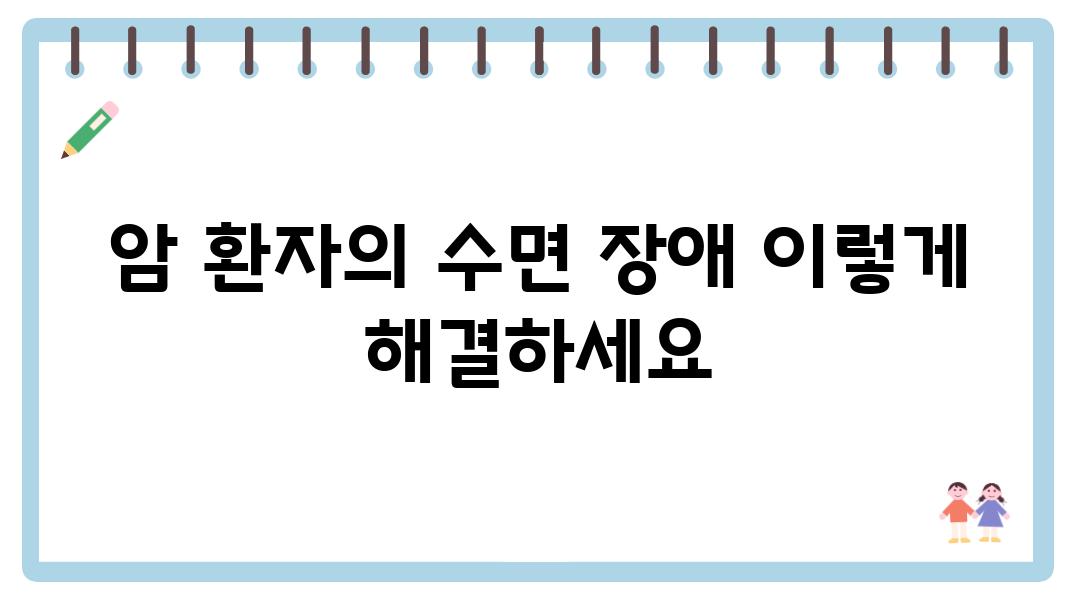 암 환자의 수면 장애 이렇게 해결하세요